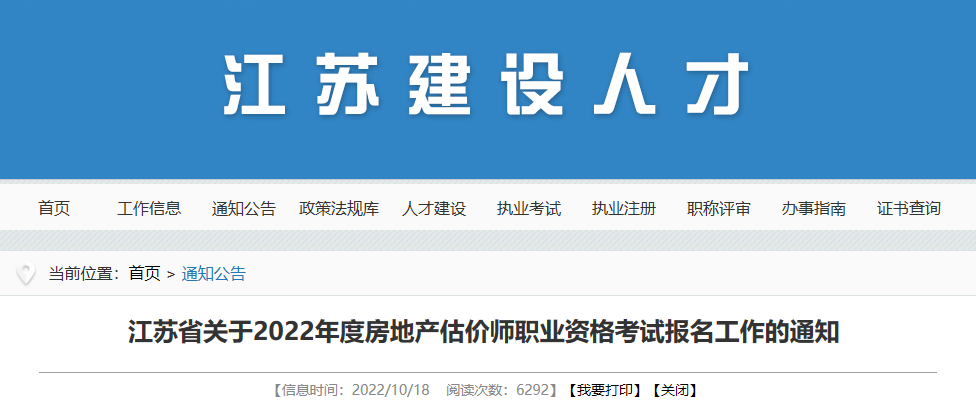 江苏建设人才

首页　工作信息　通知公告　政策法规库　人才建设　执业考试　执业注册　职称评审　办事指南　证书查询

当前位置：首页 > 通知公告

江苏省关于2022年度房地产估价师职业资格考试报名工作的通知

【信息时间：2022/10/18　阅读次数：6292】【我要打印】【关闭】